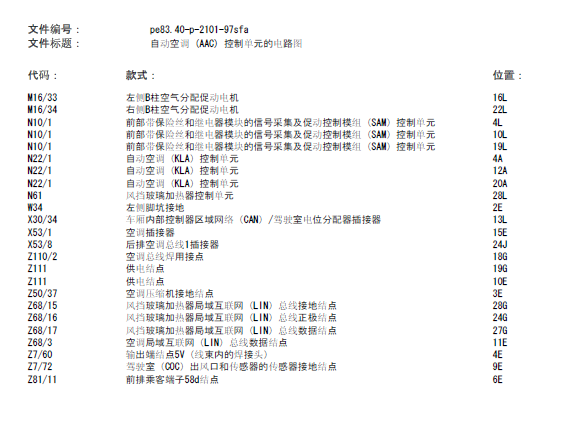 文件编号： pe83.40-p-2101-97sfa
文件标题： 自动空调 (AAC) 控制单元的电路图

| 代码： | 款式： | 位置： |
|---|---|---|
| M16/33 | 左侧B柱空气分配促动电机 | 16L |
| M16/34 | 右侧B柱空气分配促动电机 | 22L |
| N10/1 | 前部带保险丝和继电器模块的信号采集及促动控制模组 (SAM) 控制单元 | 4L |
| N10/1 | 前部带保险丝和继电器模块的信号采集及促动控制模组 (SAM) 控制单元 | 10L |
| N10/1 | 前部带保险丝和继电器模块的信号采集及促动控制模组 (SAM) 控制单元 | 19L |
| N22/1 | 自动空调 (KLA) 控制单元 | 4A |
| N22/1 | 自动空调 (KLA) 控制单元 | 12A |
| N22/1 | 自动空调 (KLA) 控制单元 | 20A |
| N61 | 风挡玻璃加热器控制单元 | 28L |
| W34 | 左侧脚坑接地 | 2E |
| X30/34 | 车厢内部控制器区域网络 (CAN) /驾驶室电位分配器插接器 | 13L |
| X53/1 | 空调插接器 | 15E |
| X53/8 | 后排空调总线1插接器 | 24J |
| Z110/2 | 空调总线焊用接点 | 18G |
| Z111 | 供电结点 | 19G |
| Z111 | 供电结点 | 10E |
| Z50/37 | 空调压缩机接地结点 | 3E |
| Z68/15 | 风挡玻璃加热器局域互联网 (LIN) 总线接地结点 | 28G |
| Z68/16 | 风挡玻璃加热器局域互联网 (LIN) 总线正极结点 | 24G |
| Z68/17 | 风挡玻璃加热器局域互联网 (LIN) 总线数据结点 | 27G |
| Z68/3 | 空调局域互联网 (LIN) 总线数据结点 | 11E |
| Z7/60 | 输出端结点5V (线束内的焊接头) | 4E |
| Z7/72 | 驾驶室 (COC) 出风口和传感器的传感器接地结点 | 9E |
| Z81/11 | 前排乘客端子58d结点 | 6E |